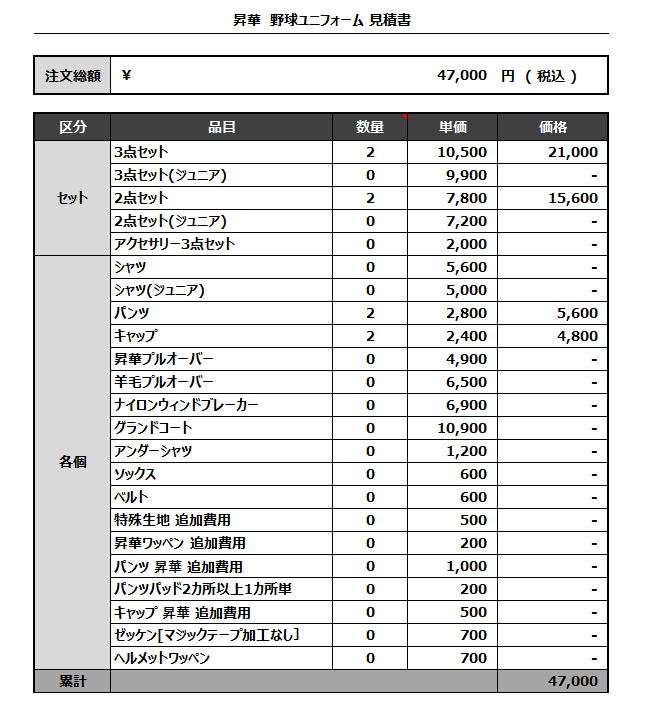 昇華 野球ユニフォーム 見積書

| 注文総額 | ¥ 47,000 円 （ 税込 ） |
|---|---|

| 区分 | 品目 | 数量 | 単価 | 価格 |
|---|---|---|---|---|
| セット | 3点セット | 2 | 10,500 | 21,000 |
| | 3点セット(ジュニア) | 0 | 9,900 | - |
| | 2点セット | 2 | 7,800 | 15,600 |
| | 2点セット(ジュニア) | 0 | 7,200 | - |
| | アクセサリー3点セット | 0 | 2,000 | - |
| 各個 | シャツ | 0 | 5,600 | - |
| | シャツ(ジュニア) | 0 | 5,000 | - |
| | パンツ | 2 | 2,800 | 5,600 |
| | キャップ | 2 | 2,400 | 4,800 |
| | 昇華プルオーバー | 0 | 4,900 | - |
| | 羊毛プルオーバー | 0 | 6,500 | - |
| | ナイロンウィンドブレーカー | 0 | 6,900 | - |
| | グランドコート | 0 | 10,900 | - |
| | アンダーシャツ | 0 | 1,200 | - |
| | ソックス | 0 | 600 | - |
| | ベルト | 0 | 600 | - |
| | 特殊生地 追加費用 | 0 | 500 | - |
| | 昇華ワッペン 追加費用 | 0 | 200 | - |
| | パンツ 昇華 追加費用 | 0 | 1,000 | - |
| | パンツパッド2カ所以上1カ所単 | 0 | 200 | - |
| | キャップ 昇華 追加費用 | 0 | 500 | - |
| | ゼッケン[マジックテープ加工なし] | 0 | 700 | - |
| | ヘルメットワッペン | 0 | 700 | - |
| 累計 | | | | 47,000 |